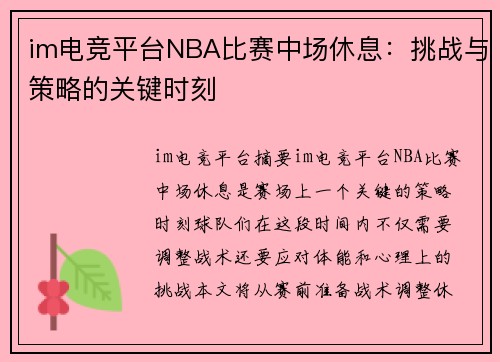 im电竞平台NBA比赛中场休息：挑战与策略的关键时刻

im电竞平台摘要im电竞平台NBA比赛中场休息是赛场上一个关键的策略时刻球队们在这段时间内不仅需要调整战术还要应对体能和心理上的挑战本文将从赛前准备战术调整休